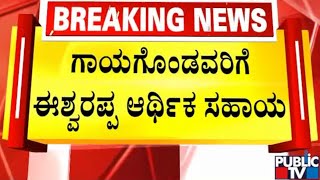 BREAKING NEWS

ಗಾಯಗೊಂಡವರಿಗೆ ಈಶ್ವರಪ್ಪ ಆರ್ಥಿಕ ಸಹಾಯ

PUBLIC TV